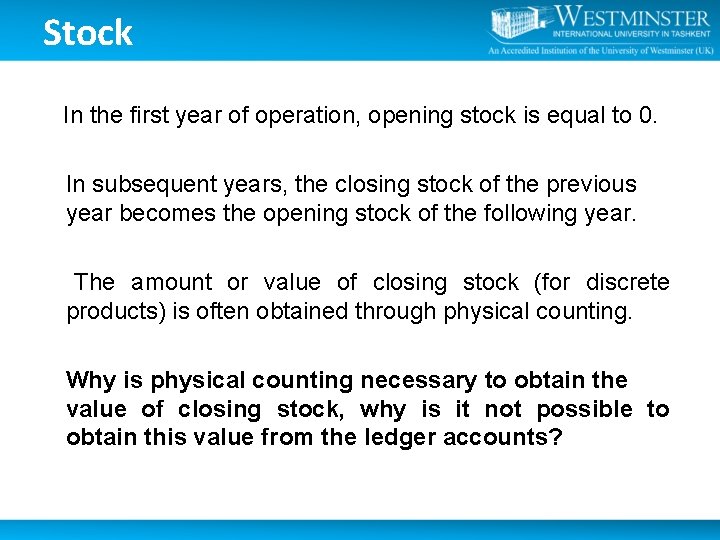 Stock

WESTMINSTER
INTERNATIONAL UNIVERSITY IN TASHKENT
An Accredited Institution of the University of Westminster (UK)

In the first year of operation, opening stock is equal to 0.

In subsequent years, the closing stock of the previous year becomes the opening stock of the following year.

The amount or value of closing stock (for discrete products) is often obtained through physical counting.

Why is physical counting necessary to obtain the value of closing stock, why is it not possible to obtain this value from the ledger accounts?